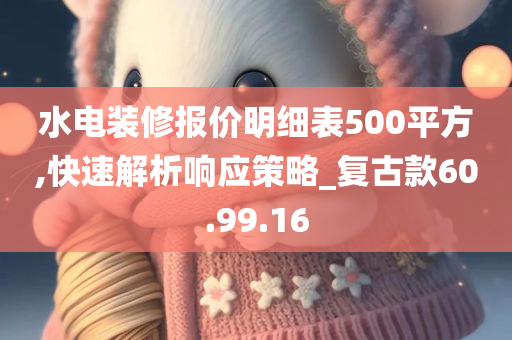 水电装修报价明细表500平方,快速解析响应策略_复古款60.99.16